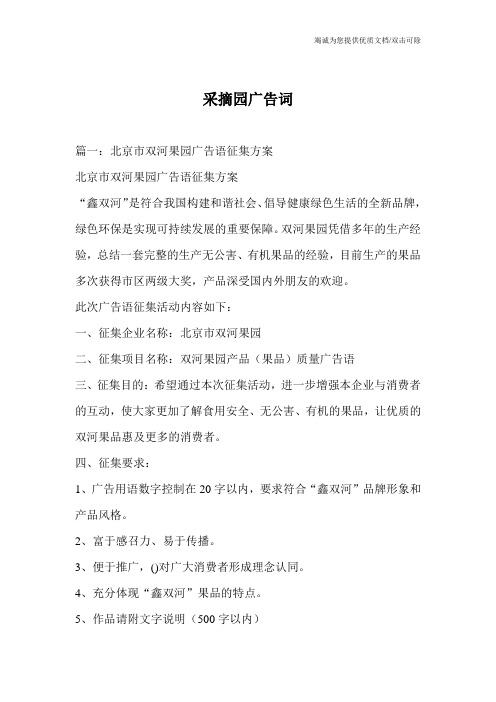 竭诚为您提供优质文档/双击可除

采摘园广告词

篇一：北京市双河果园广告语征集方案

北京市双河果园广告语征集方案

“鑫双河”是符合我国构建和谐社会、倡导健康绿色生活的全新品牌，绿色环保是实现可持续发展的重要保障。双河果园凭借多年的生产经验，总结一套完整的生产无公害、有机果品的经验，目前生产的果品多次获得市区两级大奖，产品深受国内外朋友的欢迎。

此次广告语征集活动内容如下：

一、征集企业名称：北京市双河果园

二、征集项目名称：双河果园产品（果品）质量广告语

三、征集目的：希望通过本次征集活动，进一步增强本企业与消费者的互动，使大家更加了解食用安全、无公害、有机的果品，让优质的双河果品惠及更多的消费者。

四、征集要求：

1、广告用语数字控制在20字以内，要求符合“鑫双河”品牌形象和产品风格。

2、富于感召力、易于传播。

3、便于推广，()对广大消费者形成理念认同。

4、充分体现“鑫双河”果品的特点。

5、作品请附文字说明（500字以内）